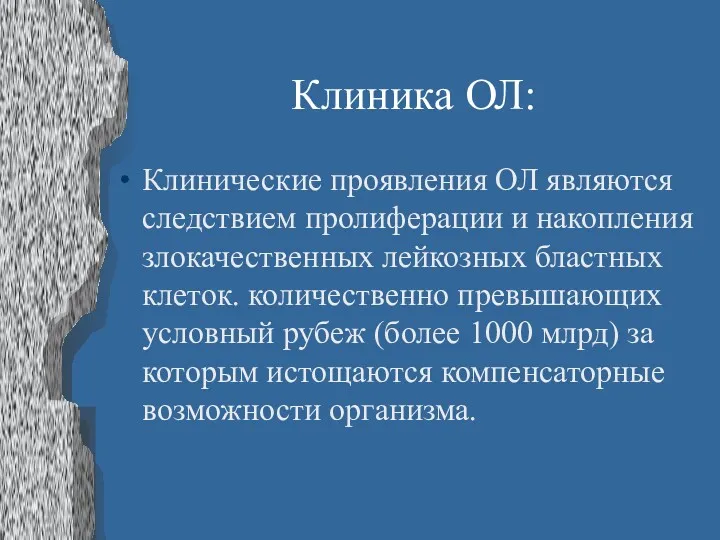 Клиника ОЛ:

• Клинические проявления ОЛ являются следствием пролиферации и накопления злокачественных лейкозных бластных клеток. количественно превышающих условный рубеж (более 1000 млрд) за которым истощаются компенсаторные возможности организма.